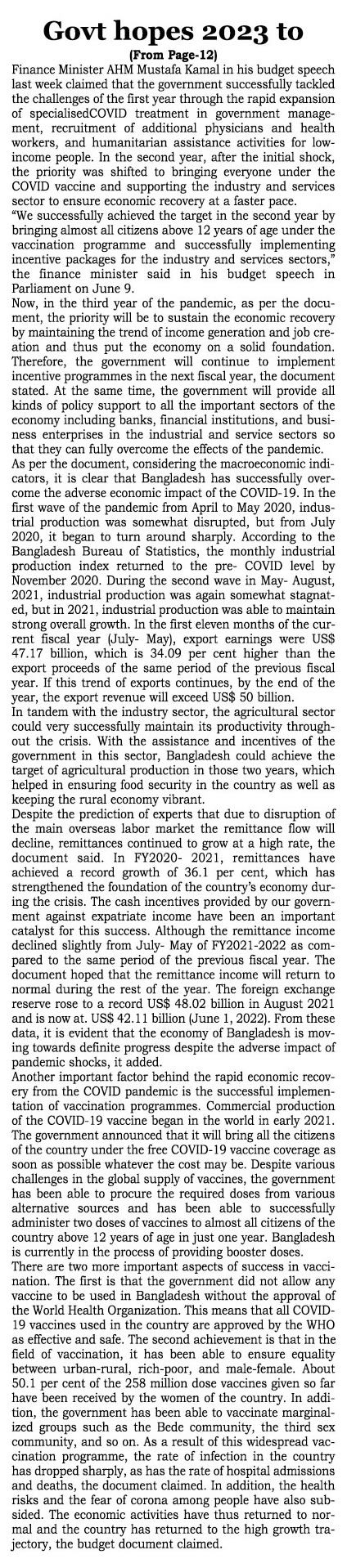 Govt hopes 2023 to

(From Page-12)

Finance Minister AHM Mustafa Kamal in his budget speech last week claimed that the government successfully tackled the challenges of the first year through the rapid expansion of specialisedCOVID treatment in government management, recruitment of additional physicians and health workers, and humanitarian assistance activities for low-income people. In the second year, after the initial shock, the priority was shifted to bringing everyone under the COVID vaccine and supporting the industry and services sector to ensure economic recovery at a faster pace.

"We successfully achieved the target in the second year by bringing almost all citizens above 12 years of age under the vaccination programme and successfully implementing incentive packages for the industry and services sectors," the finance minister said in his budget speech in Parliament on June 9.

Now, in the third year of the pandemic, as per the document, the priority will be to sustain the economic recovery by maintaining the trend of income generation and job creation and thus put the economy on a solid foundation. Therefore, the government will continue to implement incentive programmes in the next fiscal year, the document stated. At the same time, the government will provide all kinds of policy support to all the important sectors of the economy including banks, financial institutions, and business enterprises in the industrial and service sectors so that they can fully overcome the effects of the pandemic.

As per the document, considering the macroeconomic indicators, it is clear that Bangladesh has successfully overcome the adverse economic impact of the COVID-19. In the first wave of the pandemic from April to May 2020, industrial production was somewhat disrupted, but from July 2020, it began to turn around sharply. According to the Bangladesh Bureau of Statistics, the monthly industrial production index returned to the pre- COVID level by November 2020. During the second wave in May- August, 2021, industrial production was again somewhat stagnated, but in 2021, industrial production was able to maintain strong overall growth. In the first eleven months of the current fiscal year (July- May), export earnings were US$ 47.17 billion, which is 34.09 per cent higher than the export proceeds of the same period of the previous fiscal year. If this trend of exports continues, by the end of the year, the export revenue will exceed US$ 50 billion.

In tandem with the industry sector, the agricultural sector could very successfully maintain its productivity throughout the crisis. With the assistance and incentives of the government in this sector, Bangladesh could achieve the target of agricultural production in those two years, which helped in ensuring food security in the country as well as keeping the rural economy vibrant.

Despite the prediction of experts that due to disruption of the main overseas labor market the remittance flow will decline, remittances continued to grow at a high rate, the document said. In FY2020- 2021, remittances have achieved a record growth of 36.1 per cent, which has strengthened the foundation of the country's economy during the crisis. The cash incentives provided by our government against expatriate income have been an important catalyst for this success. Although the remittance income declined slightly from July- May of FY2021-2022 as compared to the same period of the previous fiscal year. The document hoped that the remittance income will return to normal during the rest of the year. The foreign exchange reserve rose to a record US$ 48.02 billion in August 2021 and is now at. US$ 42.11 billion (June 1, 2022). From these data, it is evident that the economy of Bangladesh is moving towards definite progress despite the adverse impact of pandemic shocks, it added.

Another important factor behind the rapid economic recovery from the COVID pandemic is the successful implementation of vaccination programmes. Commercial production of the COVID-19 vaccine began in the world in early 2021. The government announced that it will bring all the citizens of the country under the free COVID-19 vaccine coverage as soon as possible whatever the cost may be. Despite various challenges in the global supply of vaccines, the government has been able to procure the required doses from various alternative sources and has been able to successfully administer two doses of vaccines to almost all citizens of the country above 12 years of age in just one year. Bangladesh is currently in the process of providing booster doses.

There are two more important aspects of success in vaccination. The first is that the government did not allow any vaccine to be used in Bangladesh without the approval of the World Health Organization. This means that all COVID-19 vaccines used in the country are approved by the WHO as effective and safe. The second achievement is that in the field of vaccination, it has been able to ensure equality between urban-rural, rich-poor, and male-female. About 50.1 per cent of the 258 million dose vaccines given so far have been received by the women of the country. In addition, the government has been able to vaccinate marginalized groups such as the Bede community, the third sex community, and so on. As a result of this widespread vaccination programme, the rate of infection in the country has dropped sharply, as has the rate of hospital admissions and deaths, the document claimed. In addition, the health risks and the fear of corona among people have also subsided. The economic activities have thus returned to normal and the country has returned to the high growth trajectory, the budget document claimed.